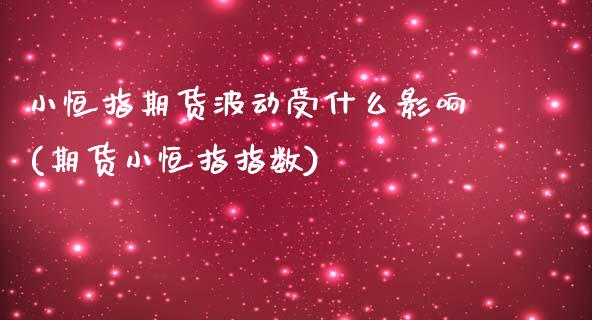 小恒指期货波动受什么影响
(期货小恒指指数)